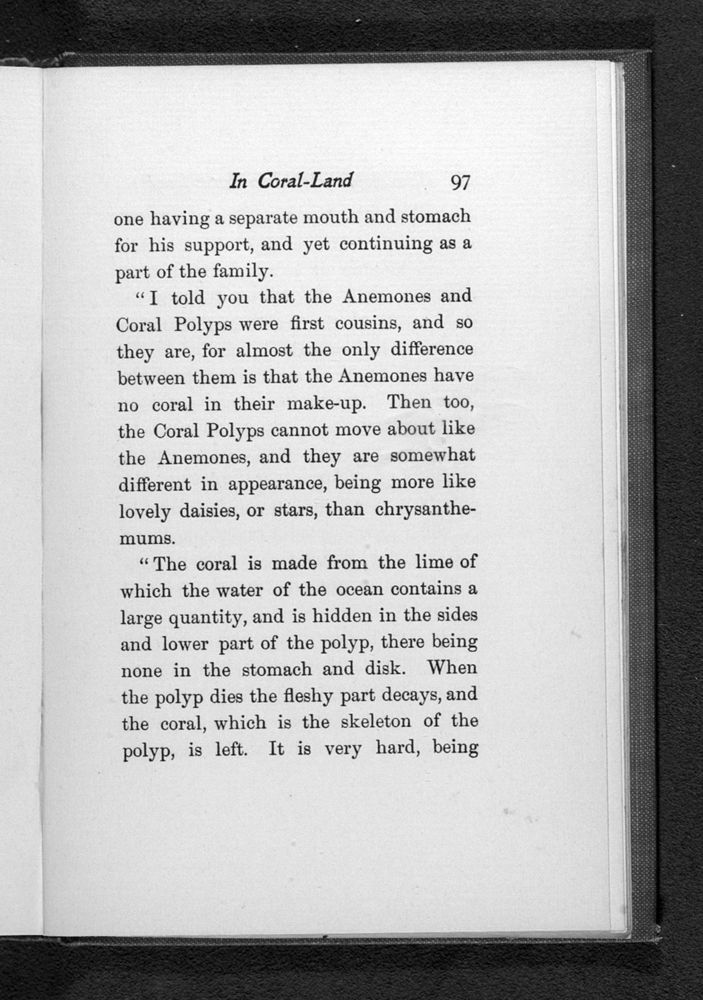 In Coral-Land 97

one having a separate mouth and stomach for his support, and yet continuing as a part of the family.

"I told you that the Anemones and Coral Polyps were first cousins, and so they are, for almost the only difference between them is that the Anemones have no coral in their make-up. Then too, the Coral Polyps cannot move about like the Anemones, and they are somewhat different in appearance, being more like lovely daisies, or stars, than chrysanthemums.

"The coral is made from the lime of which the water of the ocean contains a large quantity, and is hidden in the sides and lower part of the polyp, there being none in the stomach and disk. When the polyp dies the fleshy part decays, and the coral, which is the skeleton of the polyp, is left. It is very hard, being